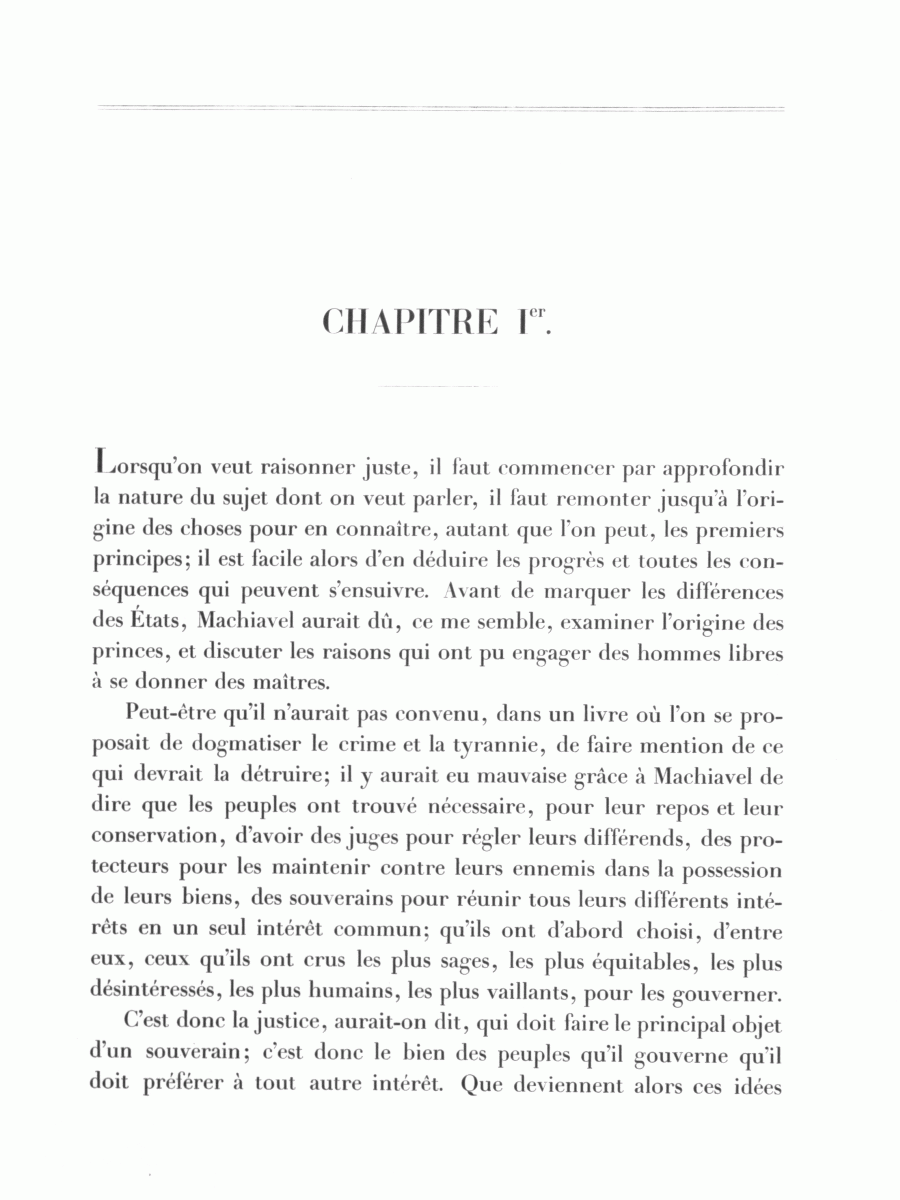 CHAPITRE I$^{er}$.

Lorsqu'on veut raisonner juste, il faut commencer par approfondir la nature du sujet dont on veut parler, il faut remonter jusqu'à l'origine des choses pour en connaître, autant que l'on peut, les premiers principes; il est facile alors d'en déduire les progrès et toutes les conséquences qui peuvent s'ensuivre. Avant de marquer les différences des États, Machiavel aurait dû, ce me semble, examiner l'origine des princes, et discuter les raisons qui ont pu engager des hommes libres à se donner des maîtres.

Peut-être qu'il n'aurait pas convenu, dans un livre où l'on se proposait de dogmatiser le crime et la tyrannie, de faire mention de ce qui devrait la détruire; il y aurait eu mauvaise grâce à Machiavel de dire que les peuples ont trouvé nécessaire, pour leur repos et leur conservation, d'avoir des juges pour régler leurs différends, des protecteurs pour les maintenir contre leurs ennemis dans la possession de leurs biens, des souverains pour réunir tous leurs différents intérêts en un seul intérêt commun; qu'ils ont d'abord choisi, d'entre eux, ceux qu'ils ont crus les plus sages, les plus équitables, les plus désintéressés, les plus humains, les plus vaillants, pour les gouverner.

C'est donc la justice, aurait-on dit, qui doit faire le principal objet d'un souverain; c'est donc le bien des peuples qu'il gouverne qu'il doit préférer à tout autre intérêt. Que deviennent alors ces idées